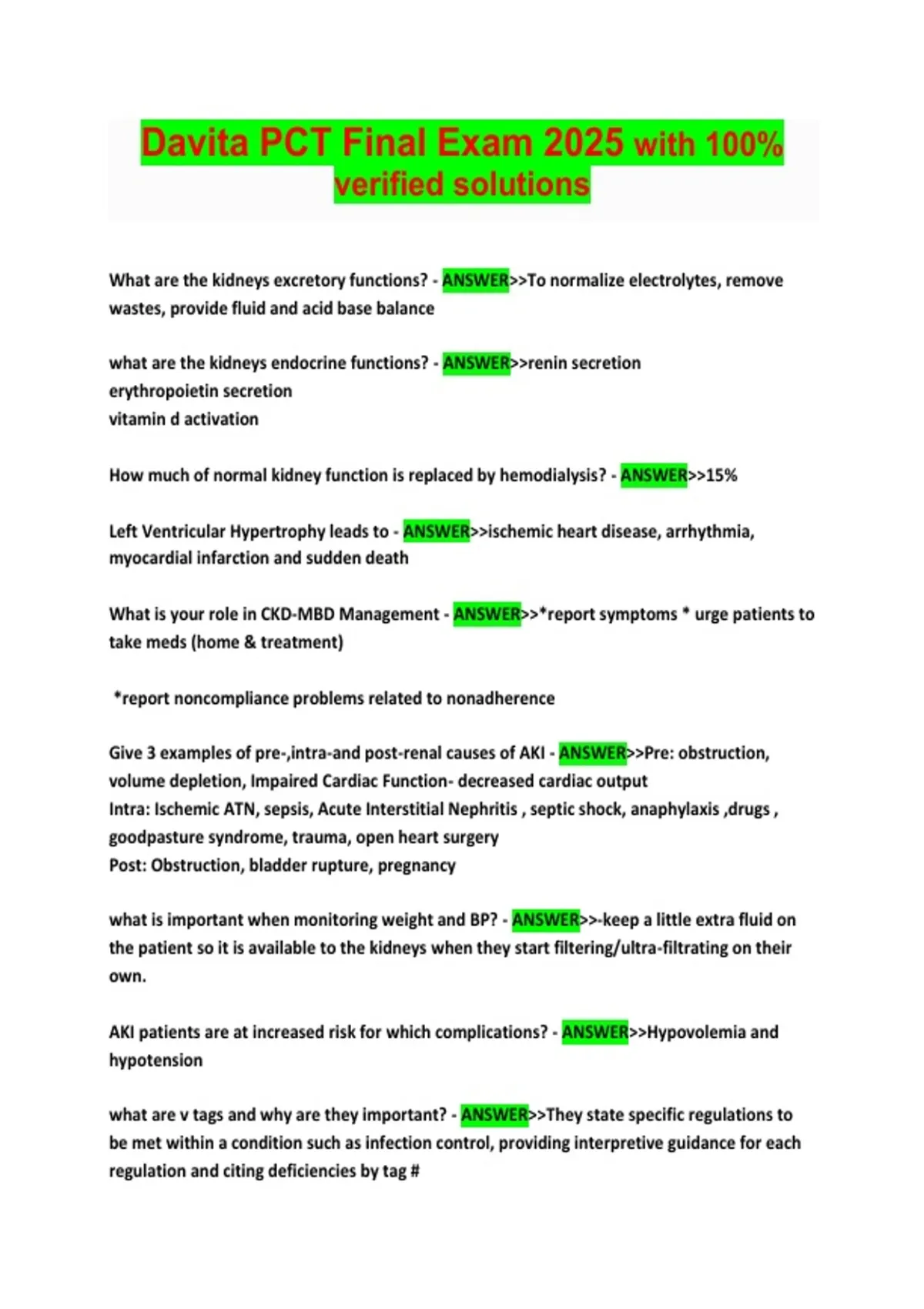 Davita PCT Final Exam 2025 with 100% verified solutions

What are the kidneys excretory functions? - ANSWER>>To normalize electrolytes, remove wastes, provide fluid and acid base balance

what are the kidneys endocrine functions? - ANSWER>>renin secretion
erythropoietin secretion
vitamin d activation

How much of normal kidney function is replaced by hemodialysis? - ANSWER>>15%

Left Ventricular Hypertrophy leads to - ANSWER>>ischemic heart disease, arrhythmia, myocardial infarction and sudden death

What is your role in CKD-MBD Management - ANSWER>>*report symptoms * urge patients to take meds (home & treatment)

*report noncompliance problems related to nonadherence

Give 3 examples of pre-,intra-and post-renal causes of AKI - ANSWER>>Pre: obstruction, volume depletion, Impaired Cardiac Function- decreased cardiac output
Intra: Ischemic ATN, sepsis, Acute Interstitial Nephritis , septic shock, anaphylaxis ,drugs , goodpasture syndrome, trauma, open heart surgery
Post: Obstruction, bladder rupture, pregnancy

what is important when monitoring weight and BP? - ANSWER>>-keep a little extra fluid on the patient so it is available to the kidneys when they start filtering/ultra-filtrating on their own.

AKI patients are at increased risk for which complications? - ANSWER>>Hypovolemia and hypotension

what are v tags and why are they important? - ANSWER>>They state specific regulations to be met within a condition such as infection control, providing interpretive guidance for each regulation and citing deficiencies by tag #